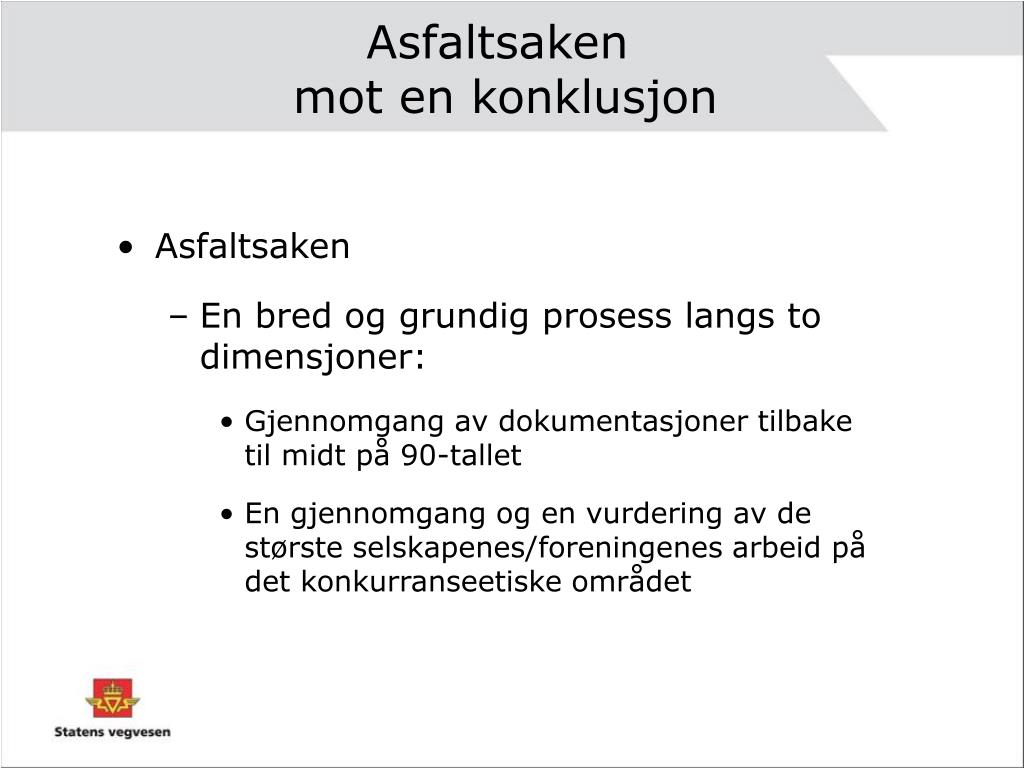 Asfaltsaken
mot en konklusjon

• Asfaltsaken

– En bred og grundig prosess langs to dimensjoner:

• Gjennomgang av dokumentasjoner tilbake til midt på 90-tallet

• En gjennomgang og en vurdering av de største selskapenes/foreningenes arbeid på det konkurranseetiske området

Statens vegvesen